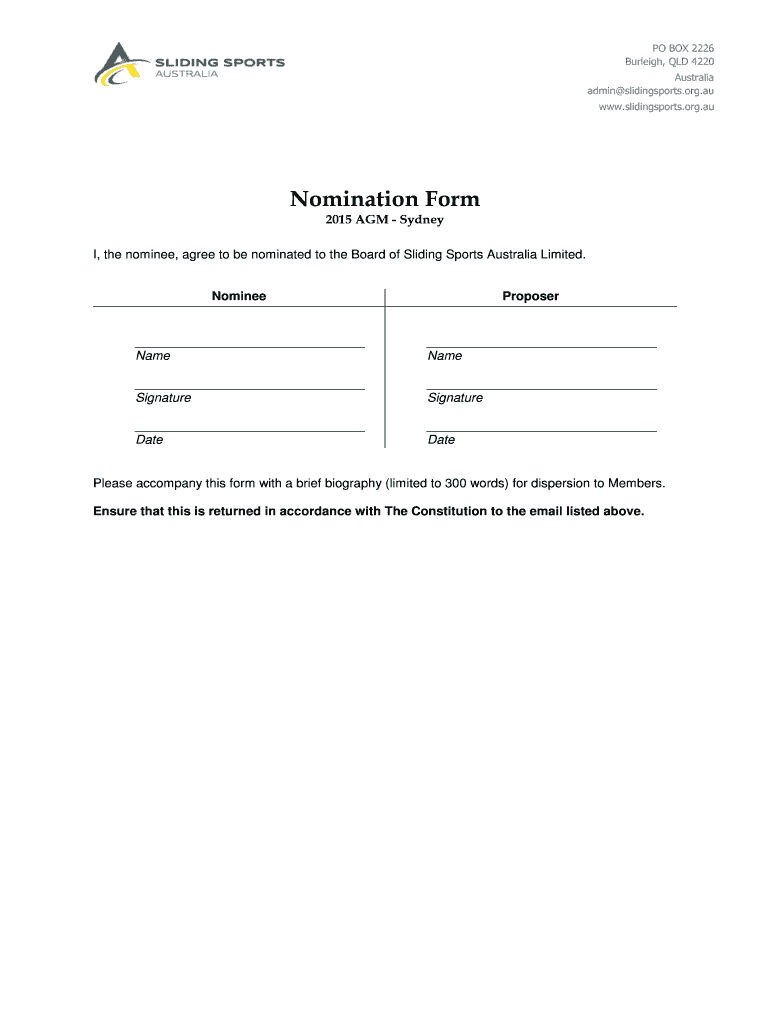 SLIDING SPORTS
AUSTRALIA

PO BOX 2226
Burleigh, QLD 4220
Australia
admin@slidingsports.org.au
www.slidingsports.org.au

Nomination Form
2015 AGM - Sydney

I, the nominee, agree to be nominated to the Board of Sliding Sports Australia Limited.

| Nominee | Proposer |
|---|---|
| Name | Name |
| Signature | Signature |
| Date | Date |

Please accompany this form with a brief biography (limited to 300 words) for dispersion to Members.

Ensure that this is returned in accordance with The Constitution to the email listed above.